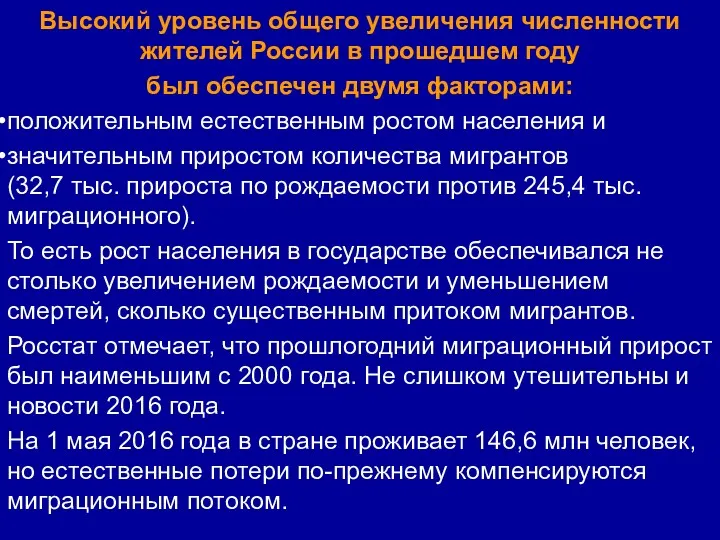 Высокий уровень общего увеличения численности жителей России в прошедшем году был обеспечен двумя факторами:

•положительным естественным ростом населения и

•значительным приростом количества мигрантов (32,7 тыс. прироста по рождаемости против 245,4 тыс. миграционного).

То есть рост населения в государстве обеспечивался не столько увеличением рождаемости и уменьшением смертей, сколько существенным притоком мигрантов.

Росстат отмечает, что прошлогодний миграционный прирост был наименьшим с 2000 года. Не слишком утешительны и новости 2016 года.

На 1 мая 2016 года в стране проживает 146,6 млн человек, но естественные потери по-прежнему компенсируются миграционным потоком.